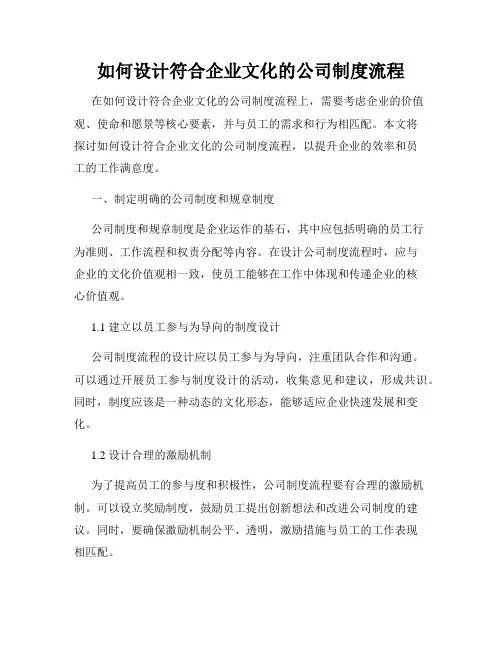 如何设计符合企业文化的公司制度流程

在如何设计符合企业文化的公司制度流程上，需要考虑企业的价值观、使命和愿景等核心要素，并与员工的需求和行为相匹配。本文将探讨如何设计符合企业文化的公司制度流程，以提升企业的效率和员工的工作满意度。

一、制定明确的公司制度和规章制度

公司制度和规章制度是企业运作的基石，其中应包括明确的员工行为准则、工作流程和权责分配等内容。在设计公司制度流程时，应与企业的文化价值观相一致，使员工能够在工作中体现和传递企业的核心价值观。

1.1 建立以员工参与为导向的制度设计

公司制度流程的设计应以员工参与为导向，注重团队合作和沟通。可以通过开展员工参与制度设计的活动，收集意见和建议，形成共识。同时，制度应该是一种动态的文化形态，能够适应企业快速发展和变化。

1.2 设计合理的激励机制

为了提高员工的参与度和积极性，公司制度流程要有合理的激励机制。可以设立奖励制度，鼓励员工提出创新想法和改进公司制度的建议。同时，要确保激励机制公平、透明，激励措施与员工的工作表现相匹配。